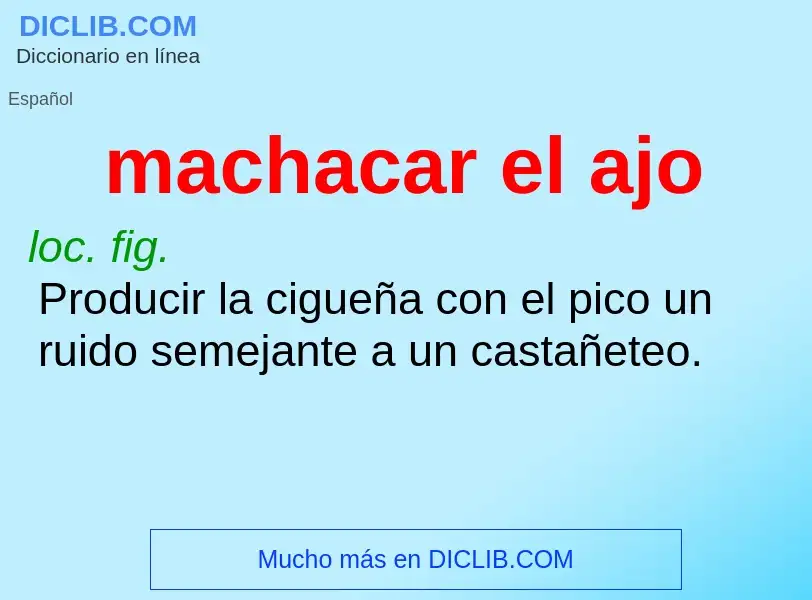 DICLIB.COM
Diccionario en línea

Español

machacar el ajo

loc. fig.

Producir la cigueña con el pico un ruido semejante a un castañeteo.

Mucho más en DICLIB.COM